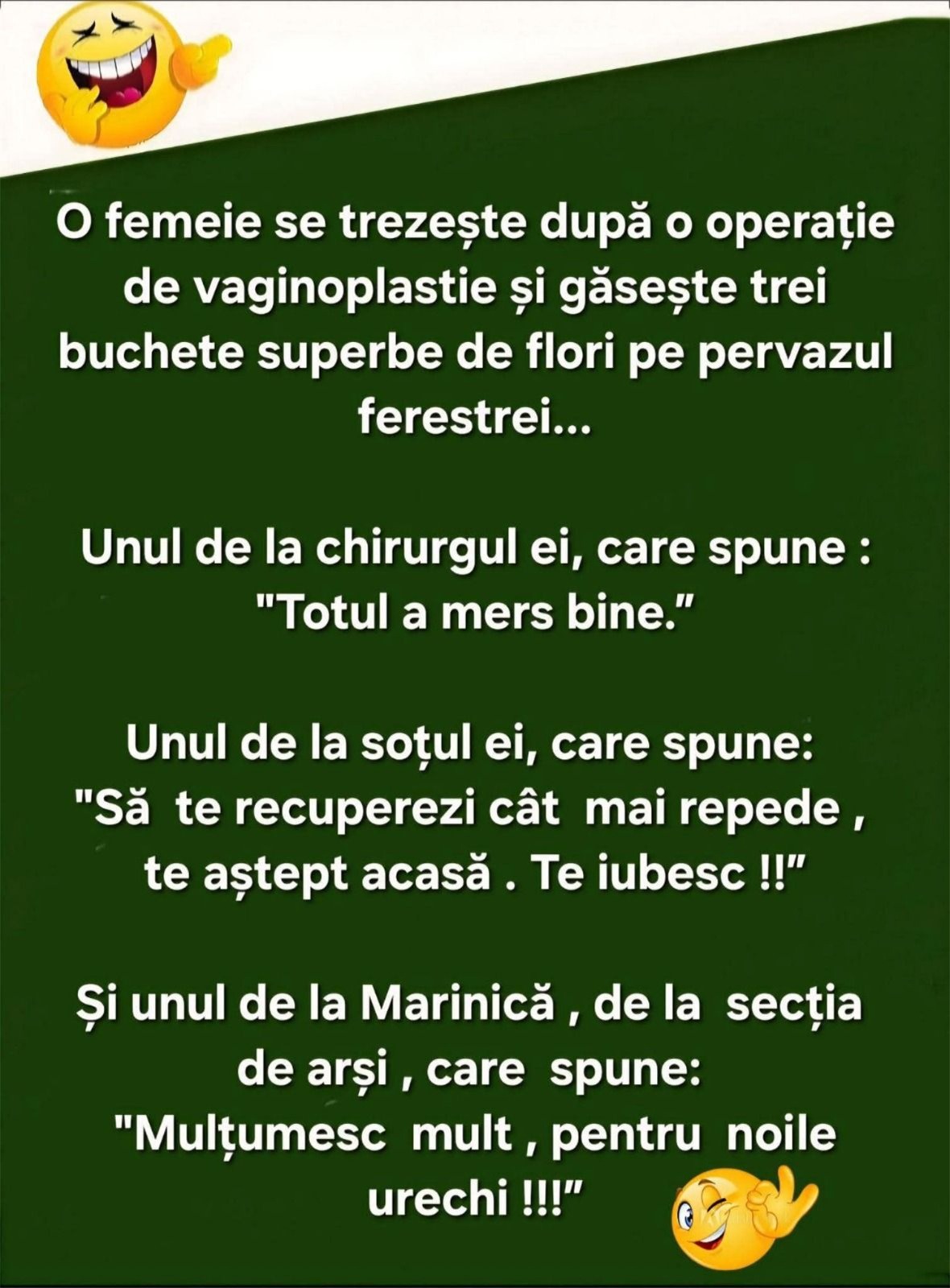 O femeie se trezește după o operație de vaginoplastie și găsește trei buchete superbe de flori pe pervazul ferestrei...

Unul de la chirurgul ei, care spune : "Totul a mers bine."

Unul de la soțul ei, care spune: "Să te recuperezi cât mai repede , te aștept acasă . Te iubesc !!"

Și unul de la Marinică , de la secția de arși , care spune: "Mulțumesc mult , pentru noile urechi !!!"